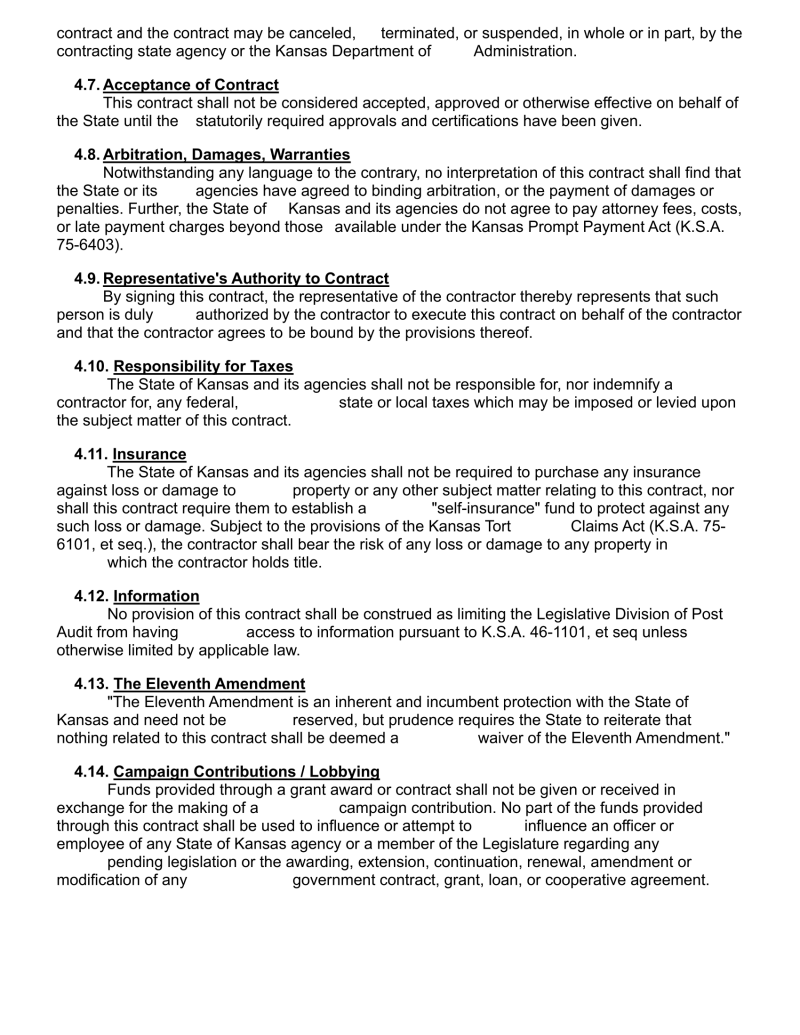 contract and the contract may be canceled, terminated, or suspended, in whole or in part, by the contracting state agency or the Kansas Department of Administration.

4.7. Acceptance of Contract

This contract shall not be considered accepted, approved or otherwise effective on behalf of the State until the statutorily required approvals and certifications have been given.

4.8. Arbitration, Damages, Warranties

Notwithstanding any language to the contrary, no interpretation of this contract shall find that the State or its agencies have agreed to binding arbitration, or the payment of damages or penalties. Further, the State of Kansas and its agencies do not agree to pay attorney fees, costs, or late payment charges beyond those available under the Kansas Prompt Payment Act (K.S.A. 75-6403).

4.9. Representative's Authority to Contract

By signing this contract, the representative of the contractor thereby represents that such person is duly authorized by the contractor to execute this contract on behalf of the contractor and that the contractor agrees to be bound by the provisions thereof.

4.10. Responsibility for Taxes

The State of Kansas and its agencies shall not be responsible for, nor indemnify a contractor for, any federal, state or local taxes which may be imposed or levied upon the subject matter of this contract.

4.11. Insurance

The State of Kansas and its agencies shall not be required to purchase any insurance against loss or damage to property or any other subject matter relating to this contract, nor shall this contract require them to establish a "self-insurance" fund to protect against any such loss or damage. Subject to the provisions of the Kansas Tort Claims Act (K.S.A. 75-6101, et seq.), the contractor shall bear the risk of any loss or damage to any property in which the contractor holds title.

4.12. Information

No provision of this contract shall be construed as limiting the Legislative Division of Post Audit from having access to information pursuant to K.S.A. 46-1101, et seq unless otherwise limited by applicable law.

4.13. The Eleventh Amendment

"The Eleventh Amendment is an inherent and incumbent protection with the State of Kansas and need not be reserved, but prudence requires the State to reiterate that nothing related to this contract shall be deemed a waiver of the Eleventh Amendment."

4.14. Campaign Contributions / Lobbying

Funds provided through a grant award or contract shall not be given or received in exchange for the making of a campaign contribution. No part of the funds provided through this contract shall be used to influence or attempt to influence an officer or employee of any State of Kansas agency or a member of the Legislature regarding any pending legislation or the awarding, extension, continuation, renewal, amendment or modification of any government contract, grant, loan, or cooperative agreement.